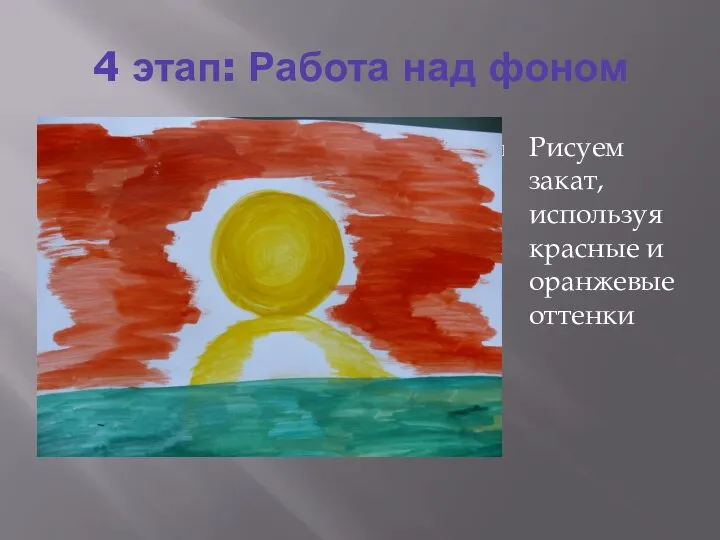 4 этап: Работа над фоном

Рисуем закат, используя красные и оранжевые оттенки